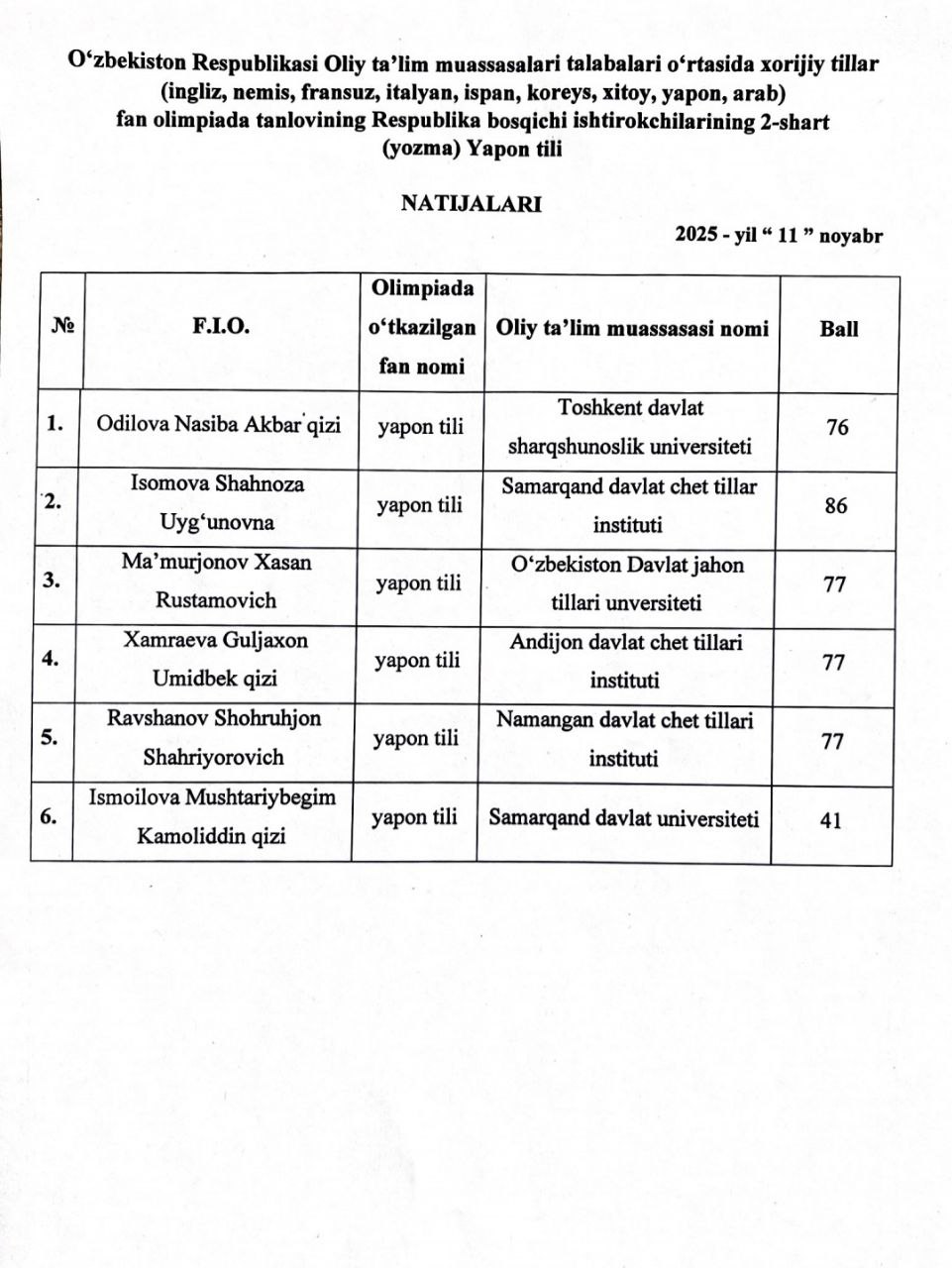 O‘zbekiston Respublikasi Oliy ta’lim muassasalari talabalari o‘rtasida xorijiy tillar (ingliz, nemis, fransuz, italyan, ispan, koreys, xitoy, yapon, arab) fan olimpiada tanlovining Respublika bosqichi ishtirokchilarining 2-shart (yozma) Yapon tili

NATIJALARI

2025 - yil “ 11 ” noyabr

| № | F.I.O. | Olimpiada o‘tkazilgan fan nomi | Oliy ta’lim muassasasi nomi | Ball |
|---|---|---|---|---|
| 1. | Odilova Nasiba Akbar qizi | yapon tili | Toshkent davlat sharqshunoslik universiteti | 76 |
| 2. | Isomova Shahnoza Uyg‘unovna | yapon tili | Samarqand davlat chet tillar instituti | 86 |
| 3. | Ma’murjonov Xasan Rustamovich | yapon tili | O‘zbekiston Davlat jahon tillari unversiteti | 77 |
| 4. | Xamraeva Guljaxon Umidbek qizi | yapon tili | Andijon davlat chet tillari instituti | 77 |
| 5. | Ravshanov Shohruhjon Shahriyorovich | yapon tili | Namangan davlat chet tillari instituti | 77 |
| 6. | Ismoilova Mushtariybegim Kamoliddin qizi | yapon tili | Samarqand davlat universiteti | 41 |